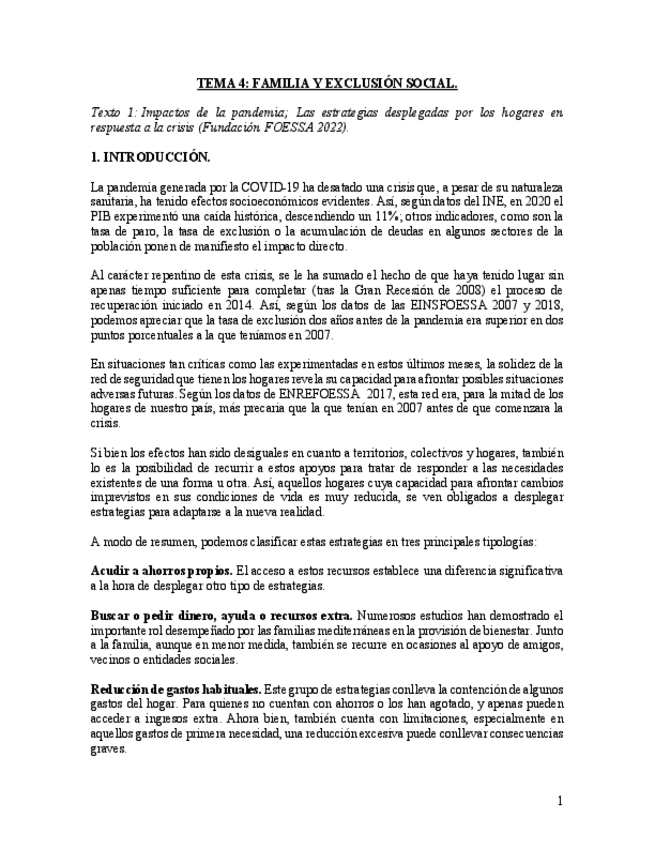 TEMA 4: FAMILIA Y EXCLUSIÓN SOCIAL.

Texto 1: Impactos de la pandemia; Las estrategias desplegadas por los hogares en respuesta a la crisis (Fundación FOESSA 2022).

1. INTRODUCCIÓN.

La pandemia generada por la COVID-19 ha desatado una crisis que, a pesar de su naturaleza sanitaria, ha tenido efectos socioeconómicos evidentes. Así, según datos del INE, en 2020 el PIB experimentó una caída histórica, descendiendo un 11%; otros indicadores, como son la tasa de paro, la tasa de exclusión o la acumulación de deudas en algunos sectores de la población ponen de manifiesto el impacto directo.

Al carácter repentino de esta crisis, se le ha sumado el hecho de que haya tenido lugar sin apenas tiempo suficiente para completar (tras la Gran Recesión de 2008) el proceso de recuperación iniciado en 2014. Así, según los datos de las EINSFOESSA 2007 y 2018, podemos apreciar que la tasa de exclusión dos años antes de la pandemia era superior en dos puntos porcentuales a la que teníamos en 2007.

En situaciones tan críticas como las experimentadas en estos últimos meses, la solidez de la red de seguridad que tienen los hogares revela su capacidad para afrontar posibles situaciones adversas futuras. Según los datos de ENREFOESSA 2017, esta red era, para la mitad de los hogares de nuestro país, más precaria que la que tenían en 2007 antes de que comenzara la crisis.

Si bien los efectos han sido desiguales en cuanto a territorios, colectivos y hogares, también lo es la posibilidad de recurrir a estos apoyos para tratar de responder a las necesidades existentes de una forma u otra. Así, aquellos hogares cuya capacidad para afrontar cambios imprevistos en sus condiciones de vida es muy reducida, se ven obligados a desplegar estrategias para adaptarse a la nueva realidad.

A modo de resumen, podemos clasificar estas estrategias en tres principales tipologías:

Acudir a ahorros propios. El acceso a estos recursos establece una diferencia significativa a la hora de desplegar otro tipo de estrategias.

Buscar o pedir dinero, ayuda o recursos extra. Numerosos estudios han demostrado el importante rol desempeñado por las familias mediterráneas en la provisión de bienestar. Junto a la familia, aunque en menor medida, también se recurre en ocasiones al apoyo de amigos, vecinos o entidades sociales.

Reducción de gastos habituales. Este grupo de estrategias conlleva la contención de algunos gastos del hogar. Para quienes no cuentan con ahorros o los han agotado, y apenas pueden acceder a ingresos extra. Ahora bien, también cuenta con limitaciones, especialmente en aquellos gastos de primera necesidad, una reducción excesiva puede conllevar consecuencias graves.

1